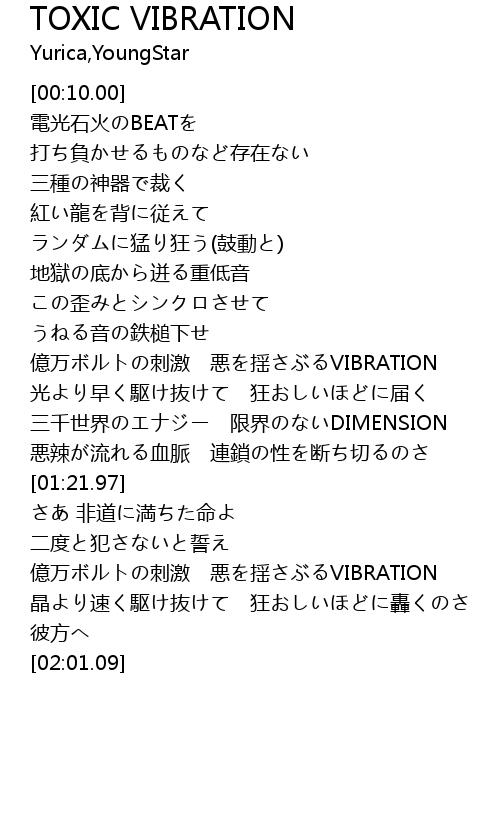 TOXIC VIBRATION
Yurica,YoungStar

[00:10.00]
電光石火のBEATを
打ち負かせるものなど存在ない
三種の神器で裁く
紅い龍を背に従えて
ランダムに猛り狂う(鼓動と)
地獄の底から迸る重低音
この歪みとシンクロさせて
うねる音の鉄槌下せ
億万ボルトの刺激 悪を揺さぶるVIBRATION
光より早く駆け抜けて 狂おしいほどに届く
三千世界のエナジー 限界のないDIMENSION
悪辣が流れる血脈 連鎖の性を断ち切るのさ
[01:21.97]
さあ 非道に満ちた命よ
二度と犯さないと誓え
億万ボルトの刺激 悪を揺さぶるVIBRATION
晶より速く駆け抜けて 狂おしいほどに轟くのさ
彼方へ
[02:01.09]